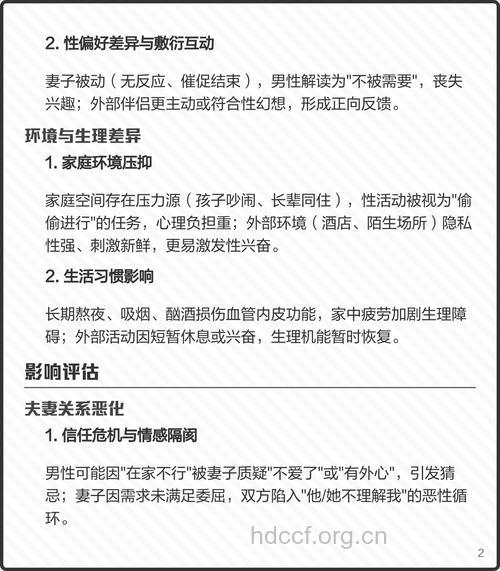 2. 性偏好差异与敷衍互动

妻子被动（无反应、催促结束），男性解读为"不被需要"，丧失兴趣；外部伴侣更主动或符合性幻想，形成正向反馈。

环境与生理差异

1. 家庭环境压抑

家庭空间存在压力源（孩子吵闹、长辈同住），性活动被视为"偷偷进行"的任务，心理负担重；外部环境（酒店、陌生场所）隐私性强、刺激新鲜，更易激发性兴奋。

2. 生活习惯影响

长期熬夜、吸烟、酗酒损伤血管内皮功能，家中疲劳加剧生理障碍；外部活动因短暂休息或兴奋，生理机能暂时恢复。

影响评估

夫妻关系恶化

1. 信任危机与情感隔阂

男性可能因"在家不行"被妻子质疑"不爱了"或"有外心"，引发猜忌；妻子因需求未满足委屈，双方陷入"他/她不理解我"的恶性循环。

hdccf.org.cn

2